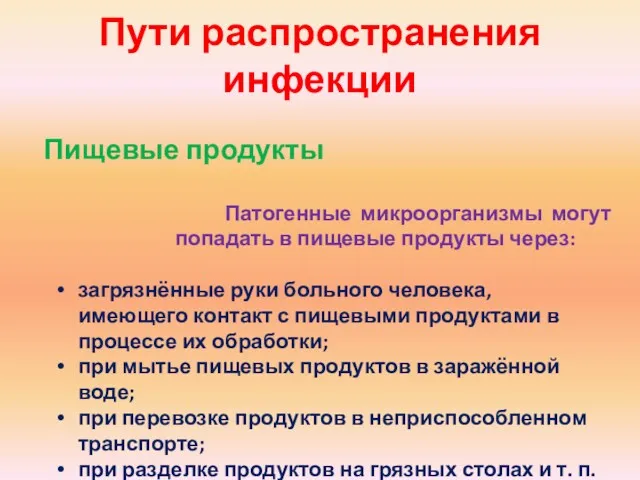 Пути распространения инфекции

Пищевые продукты

Патогенные микроорганизмы могут попадать в пищевые продукты через:

• загрязнённые руки больного человека, имеющего контакт с пищевыми продуктами в процессе их обработки;
• при мытье пищевых продуктов в заражённой воде;
• при перевозке продуктов в неприспособленном транспорте;
• при разделке продуктов на грязных столах и т. п.